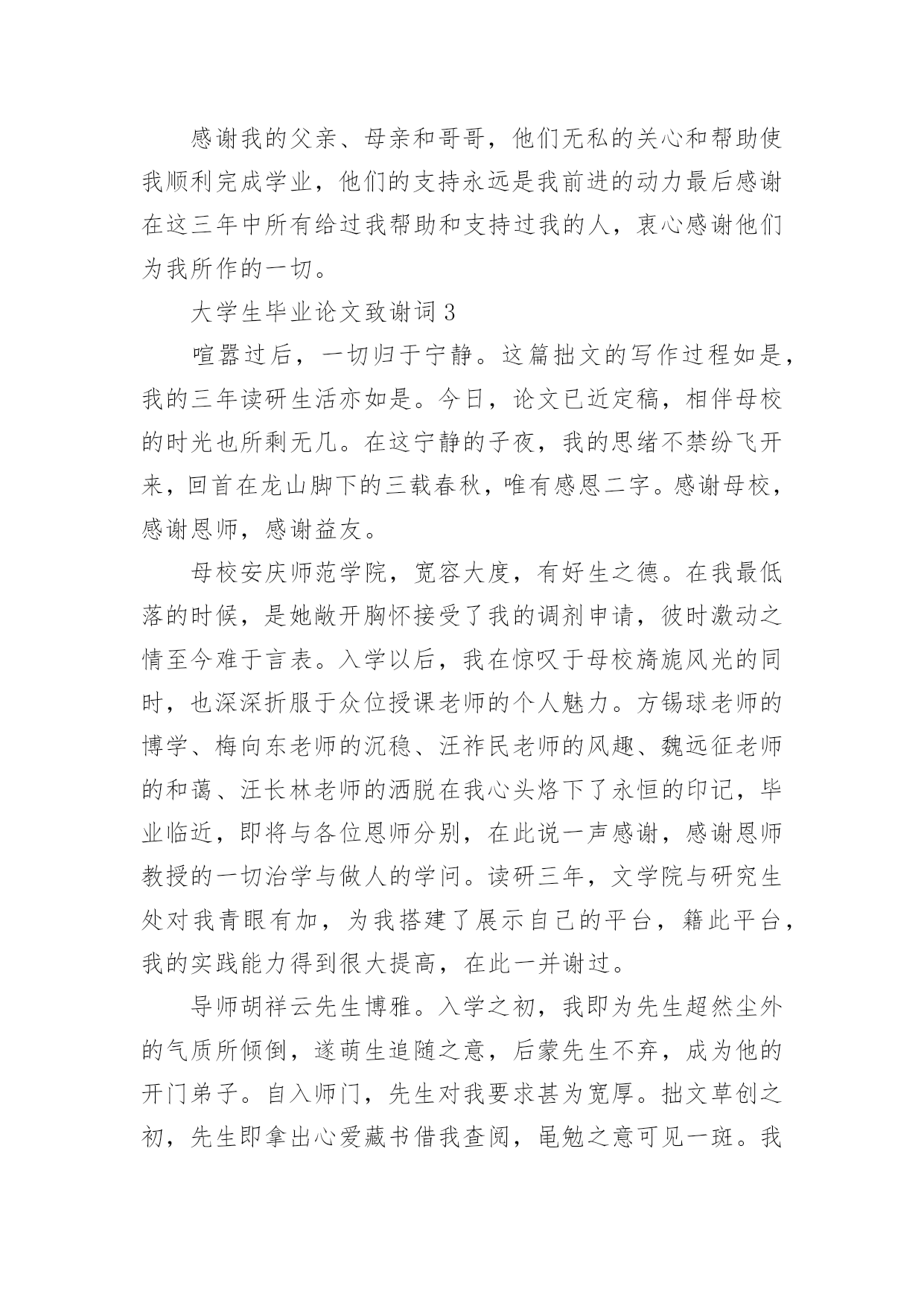 感谢我的父亲、母亲和哥哥，他们无私的关心和帮助使我顺利完成学业，他们的支持永远是我前进的动力最后感谢在这三年中所有给过我帮助和支持过我的人，衷心感谢他们为我所作的一切。

大学生毕业论文致谢词 3

喧嚣过后，一切归于宁静。这篇拙文的写作过程如是，我的三年读研生活亦如是。今日，论文已近定稿，相伴母校的时光也所剩无几。在这宁静的子夜，我的思绪不禁纷飞开来，回首在龙山脚下的三载春秋，唯有感恩二字。感谢母校，感谢恩师，感谢益友。

母校安庆师范学院，宽容大度，有好生之德。在我最低落的时候，是她敞开胸怀接受了我的调剂申请，彼时激动之情至今难于言表。入学以后，我在惊叹于母校旖旎风光的同时，也深深折服于众位授课老师的个人魅力。方锡球老师的博学、梅向东老师的沉稳、汪祚民老师的风趣、魏远征老师的和蔼、汪长林老师的洒脱在我心头烙下了永恒的印记，毕业临近，即将与各位恩师分别，在此说一声感谢，感谢恩师教授的一切治学与做人的学问。读研三年，文学院与研究生处对我青眼有加，为我搭建了展示自己的平台，籍此平台，我的实践能力得到很大提高，在此一并谢过。

导师胡祥云先生博雅。入学之初，我即为先生超然尘外的气质所倾倒，遂萌生追随之意，后蒙先生不弃，成为他的开门弟子。自入师门，先生对我要求甚为宽厚。拙文草创之初，先生即拿出心爱藏书借我查阅，黾勉之意可见一斑。我